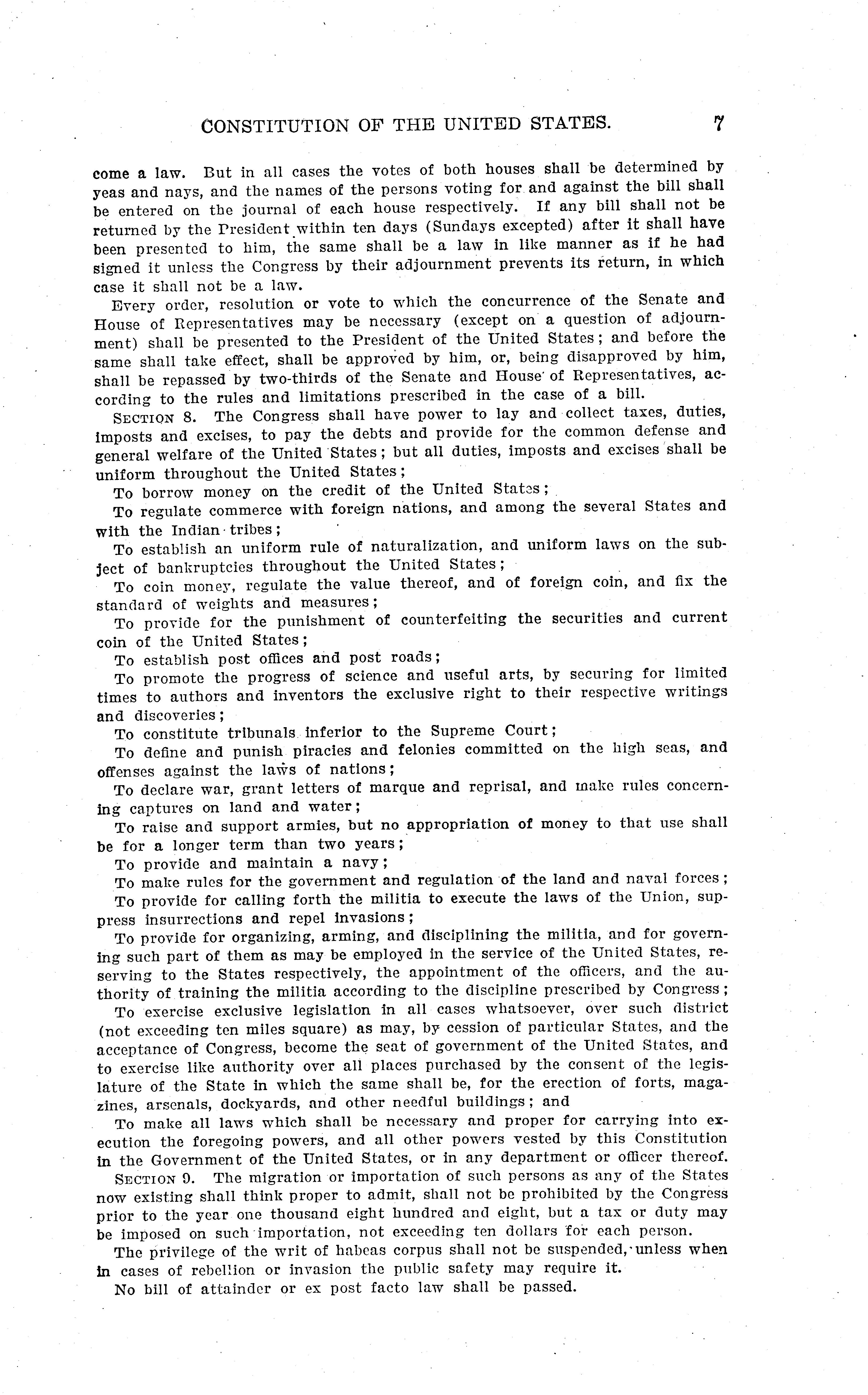 CONSTITUTION OF THE UNITED STATES. 7

come a law. But in all cases the votes of both houses shall be determined by yeas and nays, and the names of the persons voting for and against the bill shall be entered on the journal of each house respectively. If any bill shall not be returned by the President within ten days (Sundays excepted) after it shall have been presented to him, the same shall be a law in like manner as if he had signed it unless the Congress by their adjournment prevents its return, in which case it shall not be a law.

Every order, resolution or vote to which the concurrence of the Senate and House of Representatives may be necessary (except on a question of adjournment) shall be presented to the President of the United States; and before the same shall take effect, shall be approved by him, or, being disapproved by him, shall be repassed by two-thirds of the Senate and House of Representatives, according to the rules and limitations prescribed in the case of a bill.

SECTION 8. The Congress shall have power to lay and collect taxes, duties, imposts and excises, to pay the debts and provide for the common defense and general welfare of the United States; but all duties, imposts and excises shall be uniform throughout the United States;

To borrow money on the credit of the United States;

To regulate commerce with foreign nations, and among the several States and with the Indian tribes;

To establish an uniform rule of naturalization, and uniform laws on the subject of bankruptcies throughout the United States;

To coin money, regulate the value thereof, and of foreign coin, and fix the standard of weights and measures;

To provide for the punishment of counterfeiting the securities and current coin of the United States;

To establish post offices and post roads;

To promote the progress of science and useful arts, by securing for limited times to authors and inventors the exclusive right to their respective writings and discoveries;

To constitute tribunals inferior to the Supreme Court;

To define and punish piracies and felonies committed on the high seas, and offenses against the laws of nations;

To declare war, grant letters of marque and reprisal, and make rules concerning captures on land and water;

To raise and support armies, but no appropriation of money to that use shall be for a longer term than two years;

To provide and maintain a navy;

To make rules for the government and regulation of the land and naval forces;

To provide for calling forth the militia to execute the laws of the Union, suppress insurrections and repel invasions;

To provide for organizing, arming, and disciplining the militia, and for governing such part of them as may be employed in the service of the United States, reserving to the States respectively, the appointment of the officers, and the authority of training the militia according to the discipline prescribed by Congress;

To exercise exclusive legislation in all cases whatsoever, over such district (not exceeding ten miles square) as may, by cession of particular States, and the acceptance of Congress, become the seat of government of the United States, and to exercise like authority over all places purchased by the consent of the legislature of the State in which the same shall be, for the erection of forts, magazines, arsenals, dockyards, and other needful buildings; and

To make all laws which shall be necessary and proper for carrying into execution the foregoing powers, and all other powers vested by this Constitution in the Government of the United States, or in any department or officer thereof.

SECTION 9. The migration or importation of such persons as any of the States now existing shall think proper to admit, shall not be prohibited by the Congress prior to the year one thousand eight hundred and eight, but a tax or duty may be imposed on such importation, not exceeding ten dollars for each person.

The privilege of the writ of habeas corpus shall not be suspended, unless when in cases of rebellion or invasion the public safety may require it.

No bill of attainder or ex post facto law shall be passed.